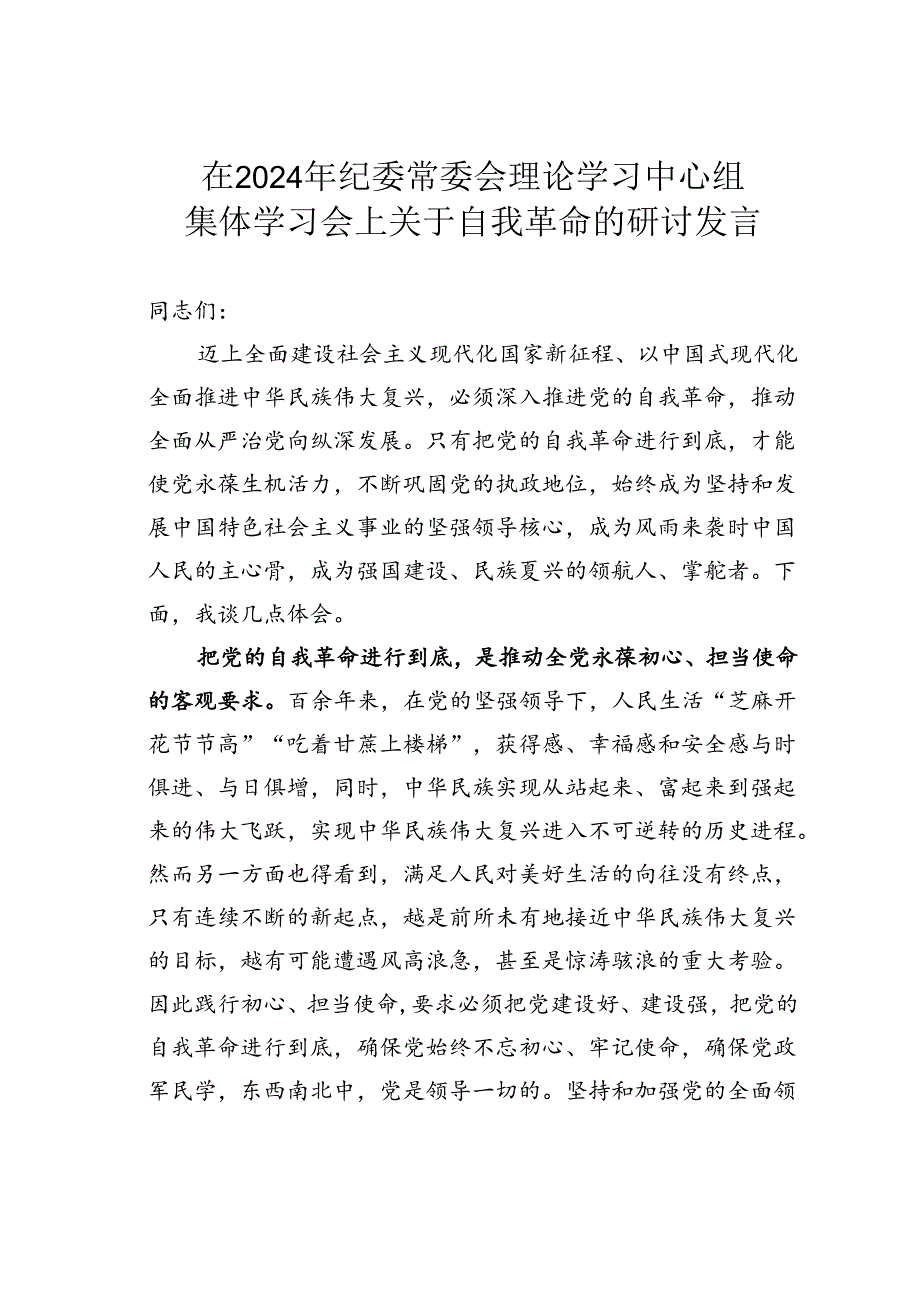 在2024年纪委常委会理论学习中心组集体学习会上关于自我革命的研讨发言

同志们：

迈上全面建设社会主义现代化国家新征程、以中国式现代化全面推进中华民族伟大复兴，必须深入推进党的自我革命，推动全面从严治党向纵深发展。只有把党的自我革命进行到底，才能使党永葆生机活力，不断巩固党的执政地位，始终成为坚持和发展中国特色社会主义事业的坚强领导核心，成为风雨来袭时中国人民的主心骨，成为强国建设、民族夏兴的领航人、掌舵者。下面，我谈几点体会。

把党的自我革命进行到底，是推动全党永葆初心、担当使命的客观要求。百余年来，在党的坚强领导下，人民生活“芝麻开花节节高”“吃着甘蔗上楼梯”，获得感、幸福感和安全感与时俱进、与日俱增，同时，中华民族实现从站起来、富起来到强起来的伟大飞跃，实现中华民族伟大复兴进入不可逆转的历史进程。然而另一方面也得看到，满足人民对美好生活的向往没有终点，只有连续不断的新起点，越是前所未有地接近中华民族伟大复兴的目标，越有可能遭遇风高浪急，甚至是惊涛骇浪的重大考验。因此践行初心、担当使命，要求必须把党建设好、建设强，把党的自我革命进行到底，确保党始终不忘初心、牢记使命，确保党政军民学，东西南北中，党是领导一切的。坚持和加强党的全面领